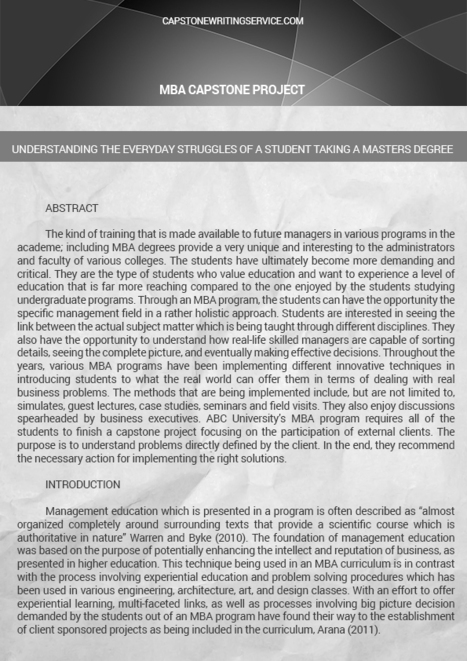 CAPSTONEWRITINGSERVICE.COM

MBA CAPSTONE PROJECT

UNDERSTANDING THE EVERYDAY STRUGGLES OF A STUDENT TAKING A MASTERS DEGREE

ABSTRACT

The kind of training that is made available to future managers in various programs in the academe; including MBA degrees provide a very unique and interesting to the administrators and faculty of various colleges. The students have ultimately become more demanding and critical. They are the type of students who value education and want to experience a level of education that is far more reaching compared to the one enjoyed by the students studying undergraduate programs. Through an MBA program, the students can have the opportunity the specific management field in a rather holistic approach. Students are interested in seeing the link between the actual subject matter which is being taught through different disciplines. They also have the opportunity to understand how real-life skilled managers are capable of sorting details, seeing the complete picture, and eventually making effective decisions. Throughout the years, various MBA programs have been implementing different innovative techniques in introducing students to what the real world can offer them in terms of dealing with real business problems. The methods that are being implemented include, but are not limited to, simulates, guest lectures, case studies, seminars and field visits. They also enjoy discussions spearheaded by business executives. ABC University's MBA program requires all of the students to finish a capstone project focusing on the participation of external clients. The purpose is to understand problems directly defined by the client. In the end, they recommend the necessary action for implementing the right solutions.

INTRODUCTION

Management education which is presented in a program is often described as "almost organized completely around surrounding texts that provide a scientific course which is authoritative in nature" Warren and Byke (2010). The foundation of management education was based on the purpose of potentially enhancing the intellect and reputation of business, as presented in higher education. This technique being used in an MBA curriculum is in contrast with the process involving experiential education and problem solving procedures which has been used in various engineering, architecture, art, and design classes. With an effort to offer experiential learning, multi-faceted links, as well as processes involving big picture decision demanded by the students out of an MBA program have found their way to the establishment of client sponsored projects as being included in the curriculum, Arana (2011).